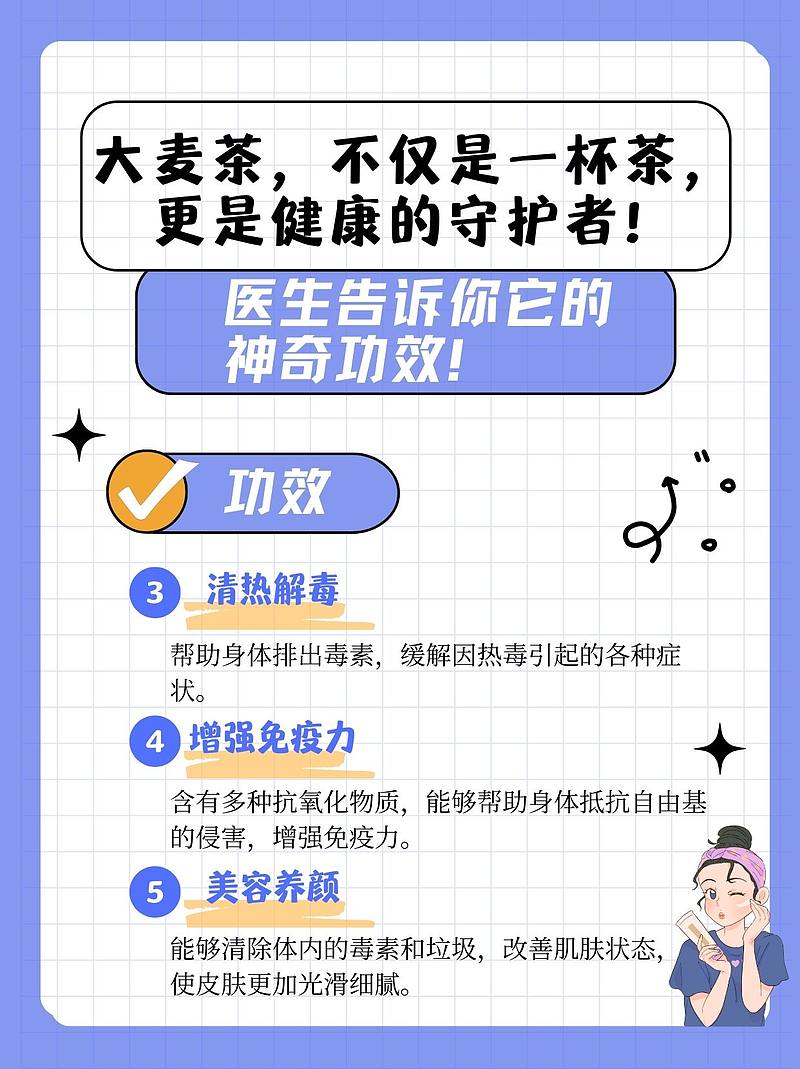 大麦茶，不仅是一杯茶，更是健康的守护者！

医生告诉你它的神奇功效！

功效

3 清热解毒

帮助身体排出毒素，缓解因热毒引起的各种症状。

4 增强免疫力

含有多种抗氧化物质，能够帮助身体抵抗自由基的侵害，增强免疫力。

5 美容养颜

能够清除体内的毒素和垃圾，改善肌肤状态，使皮肤更加光滑细腻。